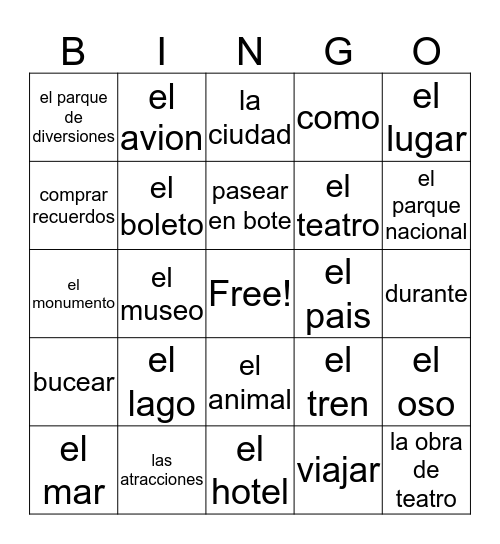 | B | I | N | G | O |
|---|---|---|---|---|
| el parque de diversiones | el avion | la ciudad | como | el lugar |
| comprar recuerdos | el boleto | pasear en bote | el teatro | el parque nacional |
| el monumento | el museo | Free! | el pais | durante |
| bucear | el lago | el animal | el tren | el oso |
| el mar | las atracciones | el hotel | viajar | la obra de teatro |